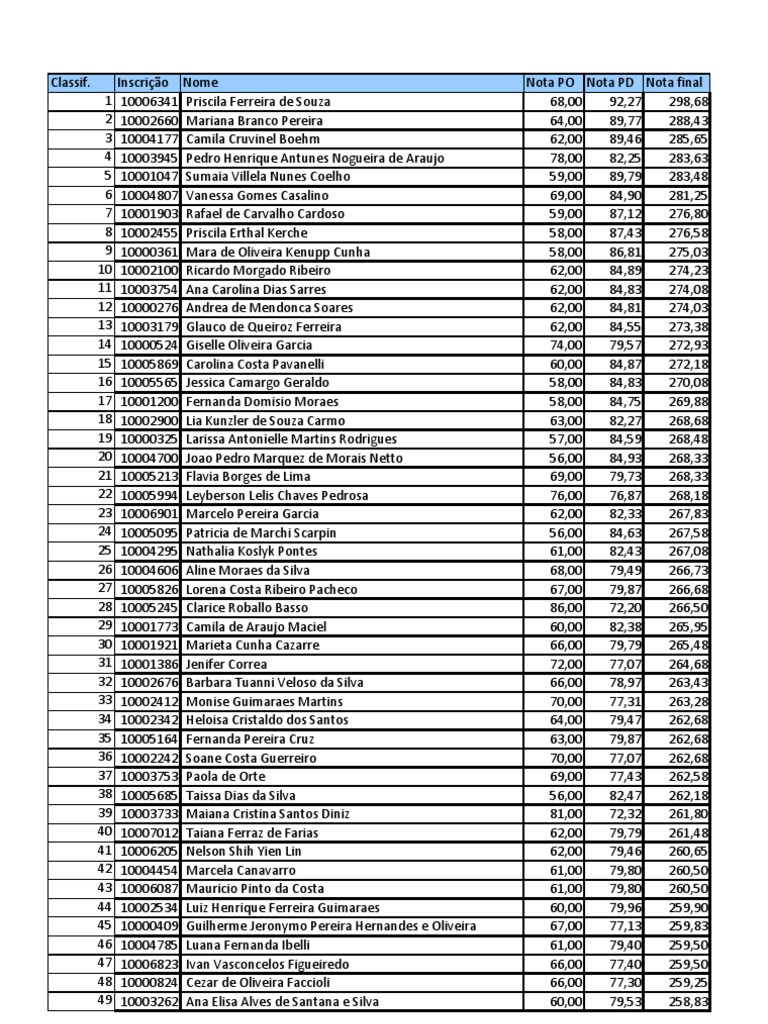 | Classif. | Inscrição | Nome | Nota PO | Nota PD | Nota final |
|---|---|---|---|---|---|
| 1 | 10006341 | Priscila Ferreira de Souza | 68,00 | 92,27 | 298,68 |
| 2 | 10002660 | Mariana Branco Pereira | 64,00 | 89,77 | 288,43 |
| 3 | 10004177 | Camila Cruvinel Boehm | 62,00 | 89,46 | 285,65 |
| 4 | 10003945 | Pedro Henrique Antunes Nogueira de Araujo | 78,00 | 82,25 | 283,63 |
| 5 | 10001047 | Sumaia Villela Nunes Coelho | 59,00 | 89,79 | 283,48 |
| 6 | 10004807 | Vanessa Gomes Casalino | 69,00 | 84,90 | 281,25 |
| 7 | 10001903 | Rafael de Carvalho Cardoso | 59,00 | 87,12 | 276,80 |
| 8 | 10002455 | Priscila Erthal Kerche | 58,00 | 87,43 | 276,58 |
| 9 | 10000361 | Mara de Oliveira Kenupp Cunha | 58,00 | 86,81 | 275,03 |
| 10 | 10002100 | Ricardo Morgado Ribeiro | 62,00 | 84,89 | 274,23 |
| 11 | 10003754 | Ana Carolina Dias Sarres | 62,00 | 84,83 | 274,08 |
| 12 | 10000276 | Andrea de Mendonca Soares | 62,00 | 84,81 | 274,03 |
| 13 | 10003179 | Glauco de Queiroz Ferreira | 62,00 | 84,55 | 273,38 |
| 14 | 10000524 | Giselle Oliveira Garcia | 74,00 | 79,57 | 272,93 |
| 15 | 10005869 | Carolina Costa Pavanelli | 60,00 | 84,87 | 272,18 |
| 16 | 10005565 | Jessica Camargo Geraldo | 58,00 | 84,83 | 270,08 |
| 17 | 10001200 | Fernanda Domisio Moraes | 58,00 | 84,75 | 269,88 |
| 18 | 10002900 | Lia Kunzler de Souza Carmo | 63,00 | 82,27 | 268,68 |
| 19 | 10000325 | Larissa Antonielle Martins Rodrigues | 57,00 | 84,59 | 268,48 |
| 20 | 10004700 | Joao Pedro Marquez de Morais Netto | 56,00 | 84,93 | 268,33 |
| 21 | 10005213 | Flavia Borges de Lima | 69,00 | 79,73 | 268,33 |
| 22 | 10005994 | Leyberson Lelis Chaves Pedrosa | 76,00 | 76,87 | 268,18 |
| 23 | 10006901 | Marcelo Pereira Garcia | 62,00 | 82,33 | 267,83 |
| 24 | 10005095 | Patricia de Marchi Scarpin | 56,00 | 84,63 | 267,58 |
| 25 | 10004295 | Nathalia Koslyk Pontes | 61,00 | 82,43 | 267,08 |
| 26 | 10004606 | Aline Moraes da Silva | 68,00 | 79,49 | 266,73 |
| 27 | 10005826 | Lorena Costa Ribeiro Pacheco | 67,00 | 79,87 | 266,68 |
| 28 | 10005245 | Clarice Roballo Basso | 86,00 | 72,20 | 266,50 |
| 29 | 10001773 | Camila de Araujo Maciel | 60,00 | 82,38 | 265,95 |
| 30 | 10001921 | Marieta Cunha Cazarre | 66,00 | 79,79 | 265,48 |
| 31 | 10001386 | Jenifer Correa | 72,00 | 77,07 | 264,68 |
| 32 | 10002676 | Barbara Tuanni Veloso da Silva | 66,00 | 78,97 | 263,43 |
| 33 | 10002412 | Monise Guimaraes Martins | 70,00 | 77,31 | 263,28 |
| 34 | 10002342 | Heloisa Cristaldo dos Santos | 64,00 | 79,47 | 262,68 |
| 35 | 10005164 | Fernanda Pereira Cruz | 63,00 | 79,87 | 262,68 |
| 36 | 10002242 | Soane Costa Guerreiro | 70,00 | 77,07 | 262,68 |
| 37 | 10003753 | Paola de Orte | 69,00 | 77,43 | 262,58 |
| 38 | 10005685 | Taissa Dias da Silva | 56,00 | 82,47 | 262,18 |
| 39 | 10003733 | Maiana Cristina Santos Diniz | 81,00 | 72,32 | 261,80 |
| 40 | 10007012 | Taiana Ferraz de Farias | 62,00 | 79,79 | 261,48 |
| 41 | 10006205 | Nelson Shih Yien Lin | 62,00 | 79,46 | 260,65 |
| 42 | 10004454 | Marcela Canavarro | 61,00 | 79,80 | 260,50 |
| 43 | 10006087 | Mauricio Pinto da Costa | 61,00 | 79,80 | 260,50 |
| 44 | 10002534 | Luiz Henrique Ferreira Guimaraes | 60,00 | 79,96 | 259,90 |
| 45 | 10000409 | Guilherme Jeronymo Pereira Hernandes e Oliveira | 67,00 | 77,13 | 259,83 |
| 46 | 10004785 | Luana Fernanda Ibelli | 61,00 | 79,40 | 259,50 |
| 47 | 10006823 | Ivan Vasconcelos Figueiredo | 66,00 | 77,40 | 259,50 |
| 48 | 10000824 | Cezar de Oliveira Faccioli | 66,00 | 77,30 | 259,25 |
| 49 | 10003262 | Ana Elisa Alves de Santana e Silva | 60,00 | 79,53 | 258,83 |